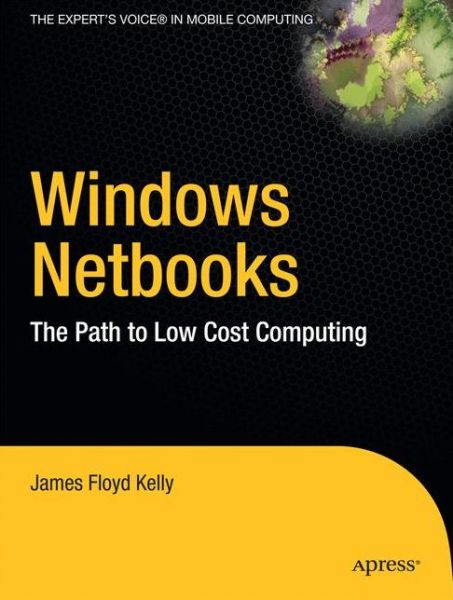 THE EXPERT'S VOICE® IN MOBILE COMPUTING

Windows Netbooks

The Path to Low Cost Computing

James Floyd Kelly

Apress®